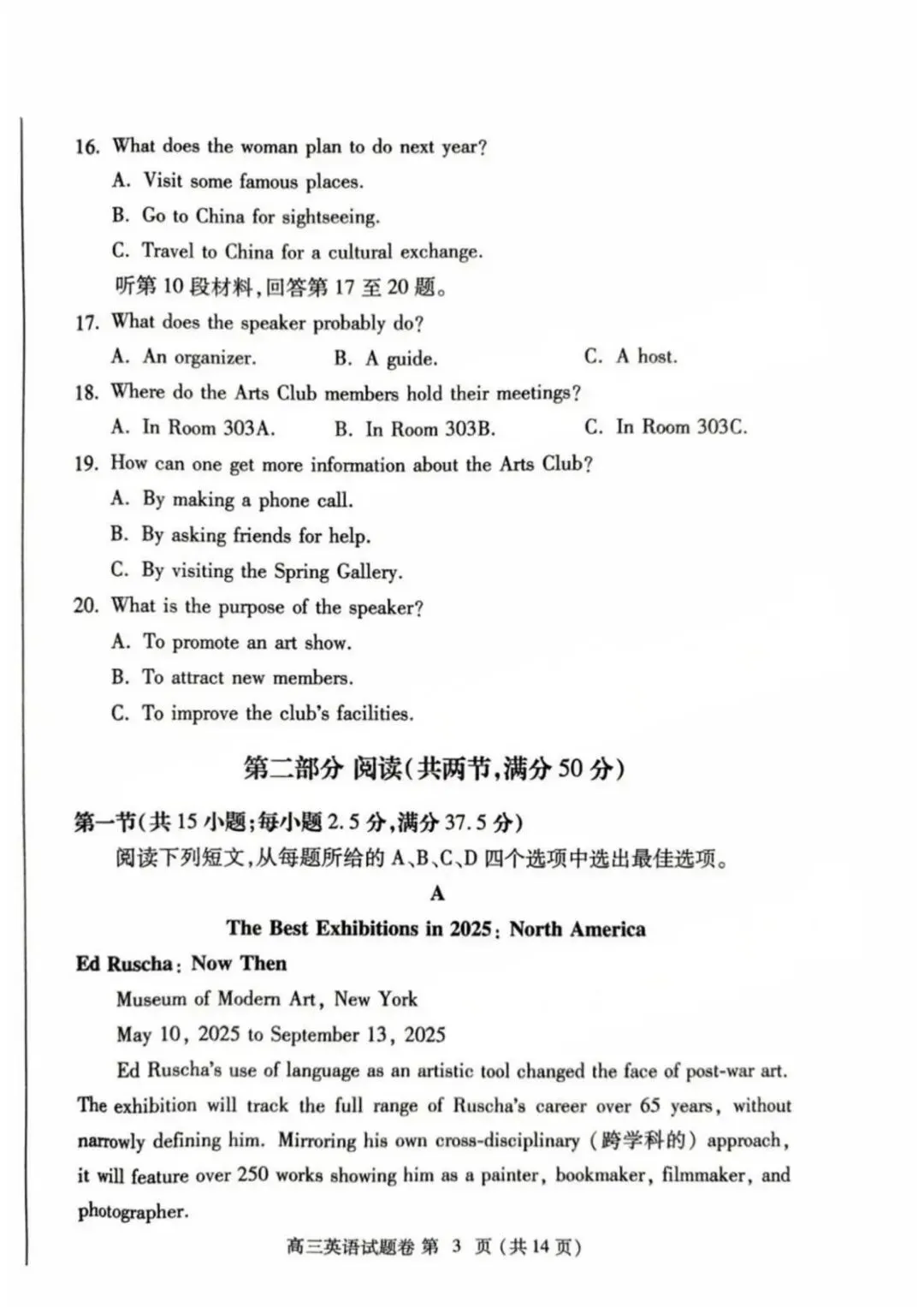 16. What does the woman plan to do next year?

A. Visit some famous places.

B. Go to China for sightseeing.

C. Travel to China for a cultural exchange.

听第 10 段材料,回答第 17 至 20 题。

17. What does the speaker probably do?

A. An organizer. B. A guide. C. A host.

18. Where do the Arts Club members hold their meetings?

A. In Room 303A. B. In Room 303B. C. In Room 303C.

19. How can one get more information about the Arts Club?

A. By making a phone call.

B. By asking friends for help.

C. By visiting the Spring Gallery.

20. What is the purpose of the speaker?

A. To promote an art show.

B. To attract new members.

C. To improve the club's facilities.

第二部分 阅读(共两节,满分 50 分)

第一节(共 15 小题;每小题 2.5 分,满分 37.5 分)

阅读下列短文,从每题所给的 A、B、C、D 四个选项中选出最佳选项。

A

The Best Exhibitions in 2025: North America

Ed Ruscha: Now Then

Museum of Modern Art, New York

May 10, 2025 to September 13, 2025

Ed Ruscha's use of language as an artistic tool changed the face of post-war art. The exhibition will track the full range of Ruscha's career over 65 years, without narrowly defining him. Mirroring his own cross-disciplinary (跨学科的) approach, it will feature over 250 works showing him as a painter, bookmaker, filmmaker, and photographer.

高三英语试题卷 第 3 页 (共 14 页)